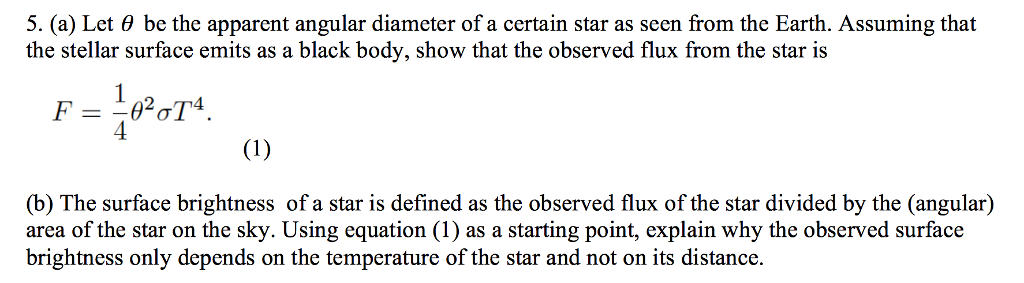 5. (a) Let $\theta$ be the apparent angular diameter of a certain star as seen from the Earth. Assuming that the stellar surface emits as a black body, show that the observed flux from the star is

$F = \frac{1}{4}\theta^2 \sigma T^4.$

(1)

(b) The surface brightness of a star is defined as the observed flux of the star divided by the (angular) area of the star on the sky. Using equation (1) as a starting point, explain why the observed surface brightness only depends on the temperature of the star and not on its distance.